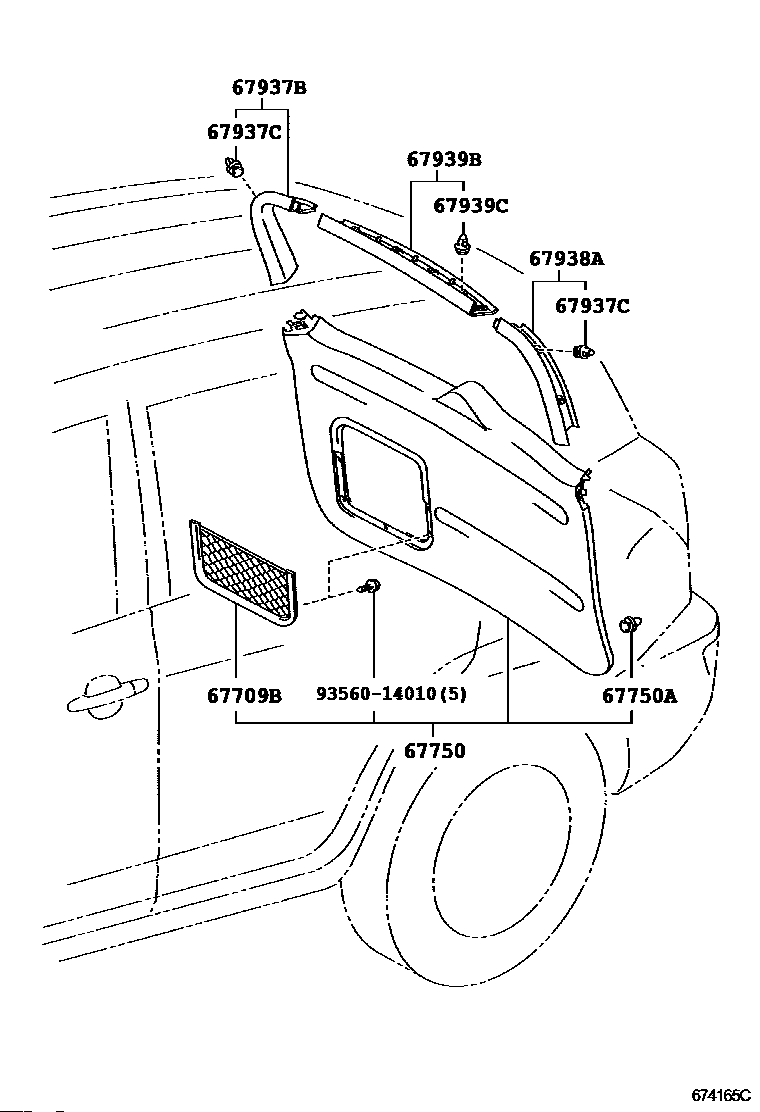 67937B
67937C
67939B
67939C
67938A
67937C
67709B
93560-14010(5)
67750A
67750
674165C